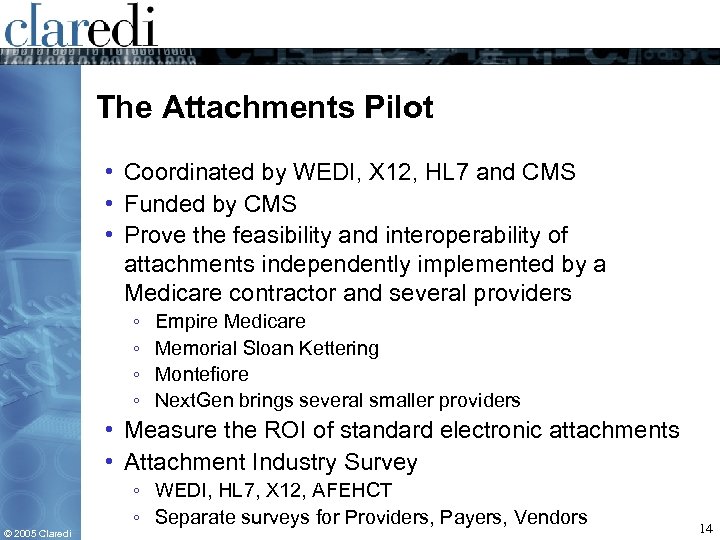 claredi

The Attachments Pilot

• Coordinated by WEDI, X12, HL7 and CMS
• Funded by CMS
• Prove the feasibility and interoperability of attachments independently implemented by a Medicare contractor and several providers
◦ Empire Medicare
◦ Memorial Sloan Kettering
◦ Montefiore
◦ NextGen brings several smaller providers
• Measure the ROI of standard electronic attachments
• Attachment Industry Survey
◦ WEDI, HL7, X12, AFEHCT
◦ Separate surveys for Providers, Payers, Vendors

© 2005 Claredi

14